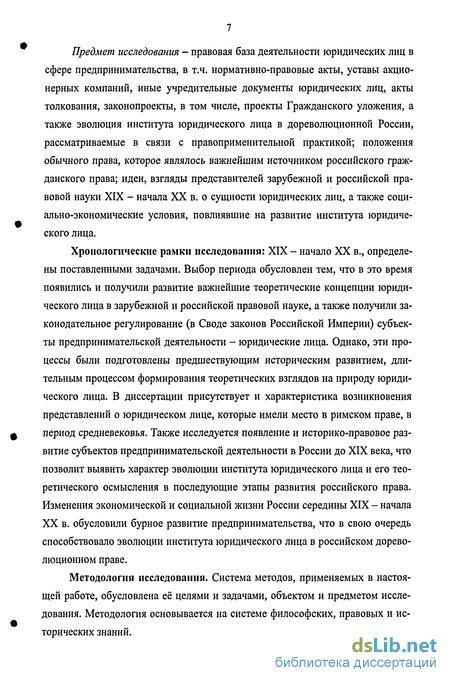 7

Предмет исследования – правовая база деятельности юридических лиц в сфере предпринимательства, в т.ч. нормативно-правовые акты, уставы акционерных компаний, иные учредительные документы юридических лиц, акты толкования, законопроекты, в том числе, проекты Гражданского уложения, а также эволюция института юридического лица в дореволюционной России, рассматриваемые в связи с правоприменительной практикой; положения обычного права, которое являлось важнейшим источником российского гражданского права; идеи, взгляды представителей зарубежной и российской правовой науки XIX – начала XX в. о сущности юридических лиц, а также социально-экономические условия, повлиявшие на развитие института юридического лица.

Хронологические рамки исследования: XIX – начало XX в., определены поставленными задачами. Выбор периода обусловлен тем, что в это время появились и получили развитие важнейшие теоретические концепции юридического лица в зарубежной и российской правовой науке, а также получили законодательное регулирование (в Своде законов Российской Империи) субъекты предпринимательской деятельности – юридические лица. Однако, эти процессы были подготовлены предшествующим историческим развитием, длительным процессом формирования теоретических взглядов на природу юридического лица. В диссертации присутствует и характеристика возникновения представлений о юридическом лице, которые имели место в римском праве, в период средневековья. Также исследуется появление и историко-правовое развитие субъектов предпринимательской деятельности в России до XIX века, что позволит выявить характер эволюции института юридического лица и его теоретического осмысления в последующие этапы развития российского права. Изменения экономической и социальной жизни России середины XIX – начала XX в. обусловили бурное развитие предпринимательства, что в свою очередь способствовало эволюции института юридического лица в российском дореволюционном праве.

Методология исследования. Система методов, применяемых в настоящей работе, обусловлена её целями и задачами, объектом и предметом исследования. Методология основывается на системе философских, правовых и исторических знаний.

dsLib.net
библиотека диссертаций